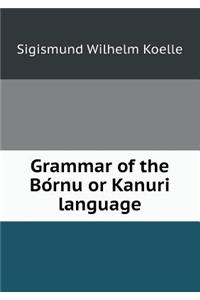 Sigismund Wilhelm Koelle

Grammar of the Bórnu or Kanuri language